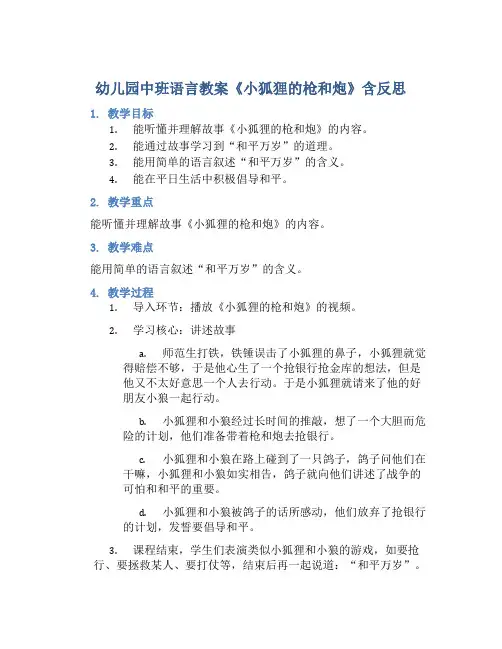 幼儿园中班语言教案《小狐狸的枪和炮》含反思

1. 教学目标

1. 能听懂并理解故事《小狐狸的枪和炮》的内容。
2. 能通过故事学习到“和平万岁”的道理。
3. 能用简单的语言叙述“和平万岁”的含义。
4. 能在平日生活中积极倡导和平。

2. 教学重点

能听懂并理解故事《小狐狸的枪和炮》的内容。

3. 教学难点

能用简单的语言叙述“和平万岁”的含义。

4. 教学过程

1. 导入环节：播放《小狐狸的枪和炮》的视频。

2. 学习核心：讲述故事

a. 师范生打铁，铁锤误击了小狐狸的鼻子，小狐狸就觉得赔偿不够，于是他心生了一个抢银行抢金库的想法，但是他又不太好意思一个人去行动。于是小狐狸就请来了他的好朋友小狼一起行动。

b. 小狐狸和小狼经过长时间的推敲，想了一个大胆而危险的计划，他们准备带着枪和炮去抢银行。

c. 小狐狸和小狼在路上碰到了一只鸽子，鸽子问他们在干嘛，小狐狸和小狼如实相告，鸽子就向他们讲述了战争的可怕和和平的重要。

d. 小狐狸和小狼被鸽子的话所感动，他们放弃了抢银行的计划，发誓要倡导和平。

3. 课程结束，学生们表演类似小狐狸和小狼的游戏，如要抢行、要拯救某人、要打仗等，结束后再一起说道：“和平万岁”。